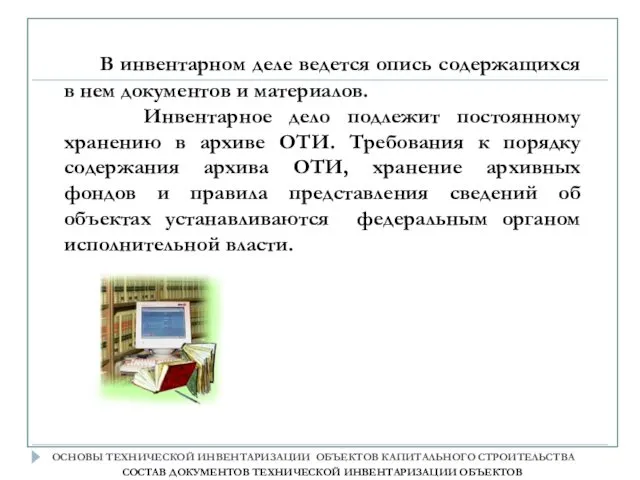 В инвентарном деле ведется опись содержащихся в нем документов и материалов.

Инвентарное дело подлежит постоянному хранению в архиве ОТИ. Требования к порядку содержания архива ОТИ, хранение архивных фондов и правила представления сведений об объектах устанавливаются федеральным органом исполнительной власти.

ОСНОВЫ ТЕХНИЧЕСКОЙ ИНВЕНТАРИЗАЦИИ ОБЪЕКТОВ КАПИТАЛЬНОГО СТРОИТЕЛЬСТВА
СОСТАВ ДОКУМЕНТОВ ТЕХНИЧЕСКОЙ ИНВЕНТАРИЗАЦИИ ОБЪЕКТОВ